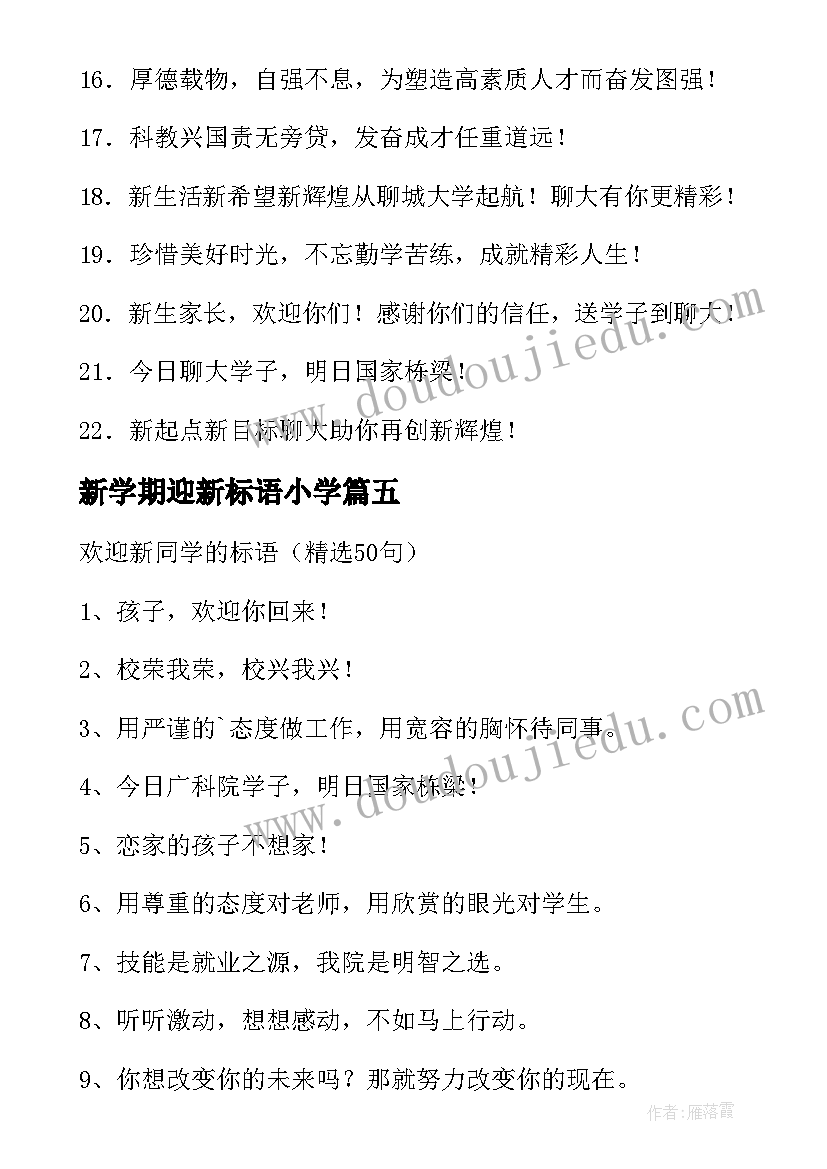 16．厚德载物，自强不息，为塑造高素质人才而奋发图强！

17．科教兴国责无旁贷，发奋成才任重道远！

18．新生活新希望新辉煌从聊城大学起航！聊大有你更精彩！

19．珍惜美好时光，不忘勤学苦练，成就精彩人生！

20．新生家长，欢迎你们！感谢你们的信任，送学子到聊大！

21．今日聊大学子，明日国家栋梁！

22．新起点新目标聊大助你再创新辉煌！

新学期迎新标语小学篇五

欢迎新同学的标语（精选50句）

1、孩子，欢迎你回来！

2、校荣我荣，校兴我兴！

3、用严谨的`态度做工作，用宽容的胸怀待同事。

4、今日广科院学子，明日国家栋梁！

5、恋家的孩子不想家！

6、用尊重的态度对老师，用欣赏的眼光对学生。

7、技能是就业之源，我院是明智之选。

8、听听激动，想想感动，不如马上行动。

9、你想改变你的未来吗？那就努力改变你的现在。

www.doudoujiedu.com

www.doudoujiedu.com

作者：雁落霞